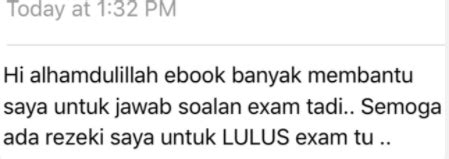 Today at 1:32 PM

Hi alhamdulillah ebook banyak membantu saya untuk jawab soalan exam tadi.. Semoga ada rezeki saya untuk LULUS exam tu ..